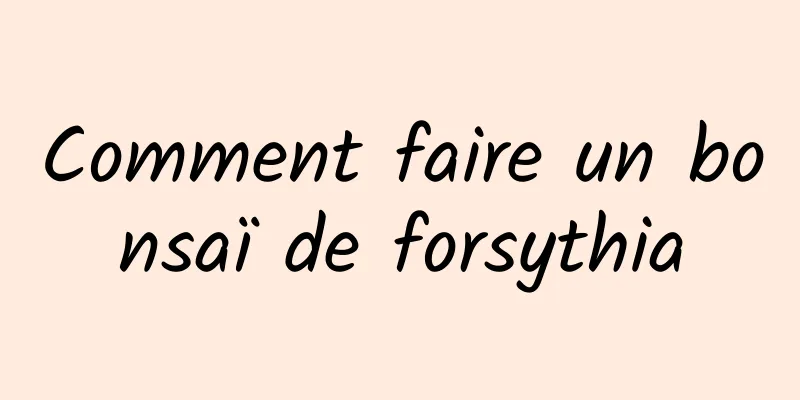 Comment faire un bonsaï de forsythia